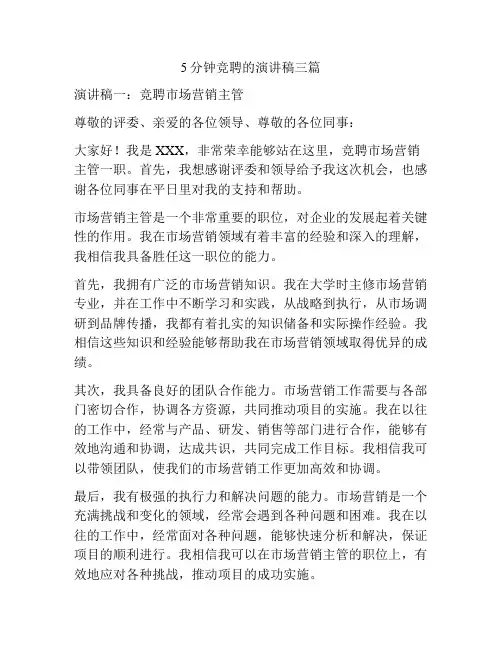 5 分钟竞聘的演讲稿三篇

演讲稿一：竞聘市场营销主管

尊敬的评委、亲爱的各位领导、尊敬的各位同事：

大家好！我是 XXX，非常荣幸能够站在这里，竞聘市场营销主管一职。首先，我想感谢评委和领导给予我这次机会，也感谢各位同事在平日里对我的支持和帮助。

市场营销主管是一个非常重要的职位，对企业的发展起着关键性的作用。我在市场营销领域有着丰富的经验和深入的理解，我相信我具备胜任这一职位的能力。

首先，我拥有广泛的市场营销知识。我在大学时主修市场营销专业，并在工作中不断学习和实践，从战略到执行，从市场调研到品牌传播，我都有着扎实的知识储备和实际操作经验。我相信这些知识和经验能够帮助我在市场营销领域取得优异的成绩。

其次，我具备良好的团队合作能力。市场营销工作需要与各部门密切合作，协调各方资源，共同推动项目的实施。我在以往的工作中，经常与产品、研发、销售等部门进行合作，能够有效地沟通和协调，达成共识，共同完成工作目标。我相信我可以带领团队，使我们的市场营销工作更加高效和协调。

最后，我有极强的执行力和解决问题的能力。市场营销是一个充满挑战和变化的领域，经常会遇到各种问题和困难。我在以往的工作中，经常面对各种问题，能够快速分析和解决，保证项目的顺利进行。我相信我可以在市场营销主管的职位上，有效地应对各种挑战，推动项目的成功实施。